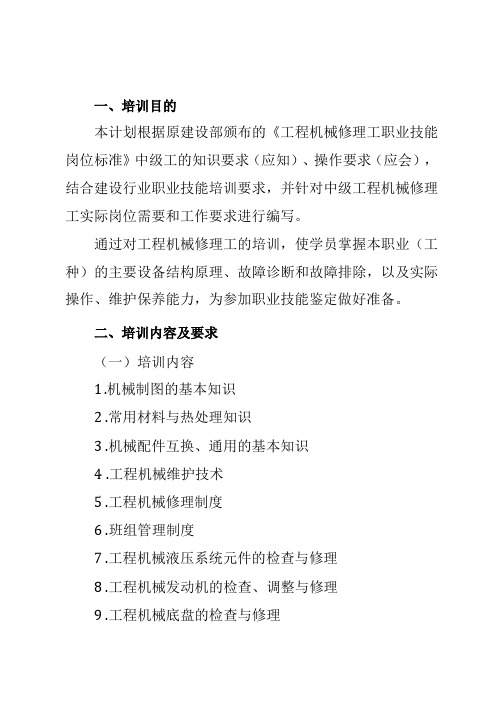 一、培训目的

本计划根据原建设部颁布的《工程机械修理工职业技能岗位标准》中级工的知识要求（应知）、操作要求（应会），结合建设行业职业技能培训要求，并针对中级工程机械修理工实际岗位需要和工作要求进行编写。

通过对工程机械修理工的培训，使学员掌握本职业（工种）的主要设备结构原理、故障诊断和故障排除，以及实际操作、维护保养能力，为参加职业技能鉴定做好准备。

二、培训内容及要求

（一）培训内容

1.机械制图的基本知识

2.常用材料与热处理知识

3.机械配件互换、通用的基本知识

4.工程机械维护技术

5.工程机械修理制度

6.班组管理制度

7.工程机械液压系统元件的检查与修理

8.工程机械发动机的检查、调整与修理

9.工程机械底盘的检查与修理